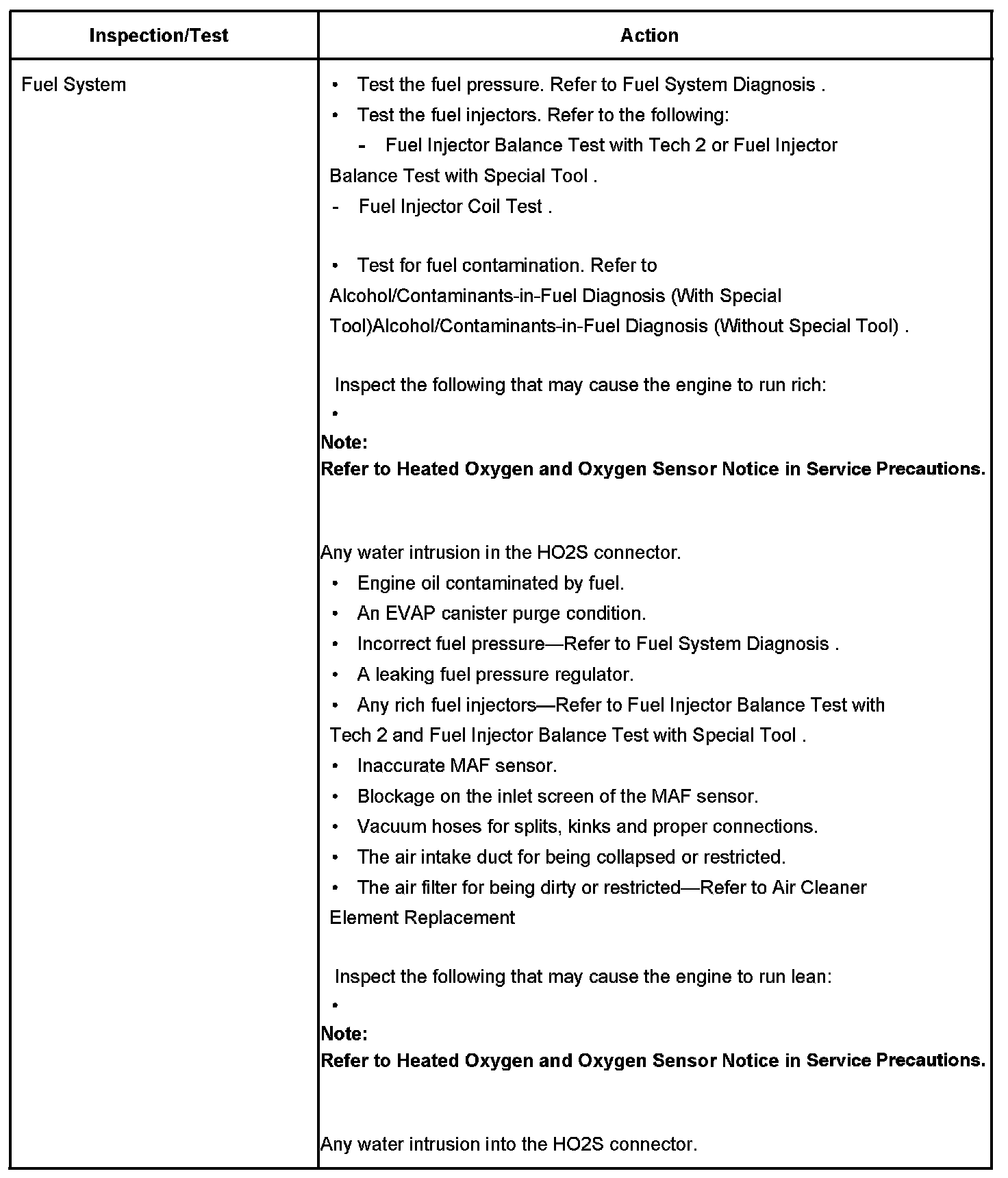 | Inspection/Test | Action |
|---|---|
| Fuel System | • Test the fuel pressure. Refer to Fuel System Diagnosis .<br>• Test the fuel injectors. Refer to the following:<br>- Fuel Injector Balance Test with Tech 2 or Fuel Injector Balance Test with Special Tool .<br>- Fuel Injector Coil Test .<br><br>• Test for fuel contamination. Refer to Alcohol/Contaminants-in-Fuel Diagnosis (With Special Tool)Alcohol/Contaminants-in-Fuel Diagnosis (Without Special Tool) .<br><br>Inspect the following that may cause the engine to run rich:<br>•<br>**Note:**<br>**Refer to Heated Oxygen and Oxygen Sensor Notice in Service Precautions.**<br><br>Any water intrusion in the HO2S connector.<br>• Engine oil contaminated by fuel.<br>• An EVAP canister purge condition.<br>• Incorrect fuel pressure—Refer to Fuel System Diagnosis .<br>• A leaking fuel pressure regulator.<br>• Any rich fuel injectors—Refer to Fuel Injector Balance Test with Tech 2 and Fuel Injector Balance Test with Special Tool .<br>• Inaccurate MAF sensor.<br>• Blockage on the inlet screen of the MAF sensor.<br>• Vacuum hoses for splits, kinks and proper connections.<br>• The air intake duct for being collapsed or restricted.<br>• The air filter for being dirty or restricted—Refer to Air Cleaner Element Replacement<br><br>Inspect the following that may cause the engine to run lean:<br>•<br>**Note:**<br>**Refer to Heated Oxygen and Oxygen Sensor Notice in Service Precautions.**<br><br>Any water intrusion into the HO2S connector. |